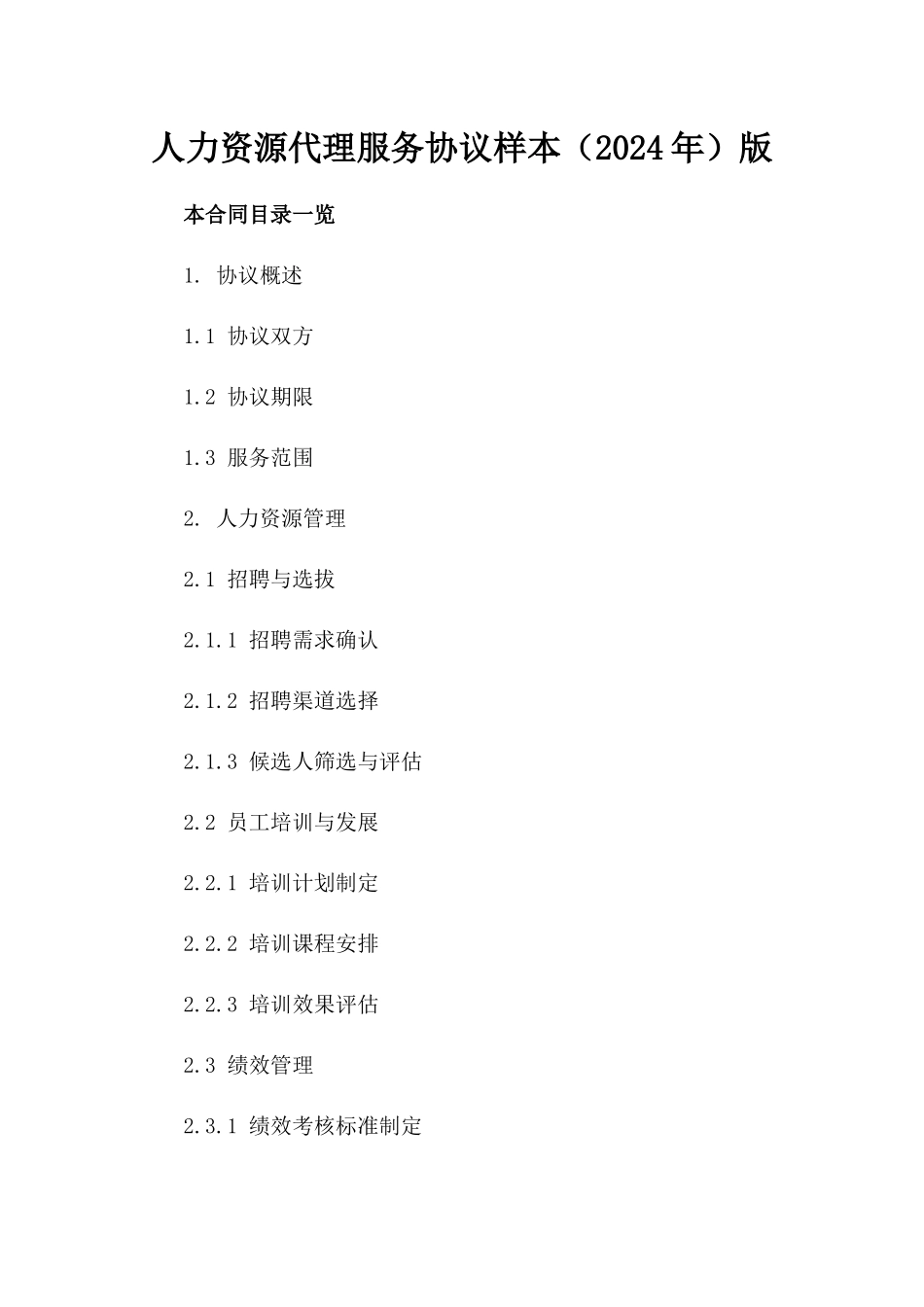 人力资源代理服务协议样本（2024年）版

本合同目录一览

1. 协议概述

1.1 协议双方

1.2 协议期限

1.3 服务范围

2. 人力资源管理

2.1 招聘与选拔

2.1.1 招聘需求确认

2.1.2 招聘渠道选择

2.1.3 候选人筛选与评估

2.2 员工培训与发展

2.2.1 培训计划制定

2.2.2 培训课程安排

2.2.3 培训效果评估

2.3 绩效管理

2.3.1 绩效考核标准制定